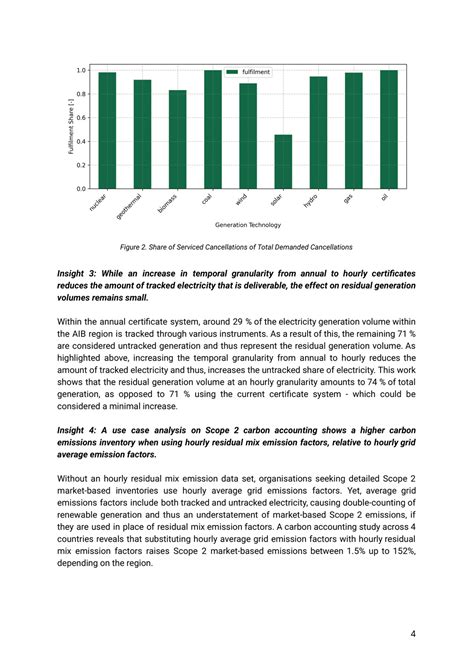 1.0
0.8
0.6
0.4
0.2
0.0
Fulfilment Share [-]
fulfilment
nuclear
geothermal
biomass
coal
wind
solar
hydro
gas
oil
Generation Technology

Figure 2. Share of Serviced Cancellations of Total Demanded Cancellations

Insight 3: While an increase in temporal granularity from annual to hourly certificates reduces the amount of tracked electricity that is deliverable, the effect on residual generation volumes remains small.

Within the annual certificate system, around 29 % of the electricity generation volume within the AIB region is tracked through various instruments. As a result of this, the remaining 71 % are considered untracked generation and thus represent the residual generation volume. As highlighted above, increasing the temporal granularity from annual to hourly reduces the amount of tracked electricity and thus, increases the untracked share of electricity. This work shows that the residual generation volume at an hourly granularity amounts to 74 % of total generation, as opposed to 71 % using the current certificate system - which could be considered a minimal increase.

Insight 4: A use case analysis on Scope 2 carbon accounting shows a higher carbon emissions inventory when using hourly residual mix emission factors, relative to hourly grid average emission factors.

Without an hourly residual mix emission data set, organisations seeking detailed Scope 2 market-based inventories use hourly average grid emissions factors. Yet, average grid emissions factors include both tracked and untracked electricity, causing double-counting of renewable generation and thus an understatement of market-based Scope 2 emissions, if they are used in place of residual mix emission factors. A carbon accounting study across 4 countries reveals that substituting hourly average grid emission factors with hourly residual mix emission factors raises Scope 2 market-based emissions between 1.5% up to 152%, depending on the region.

4